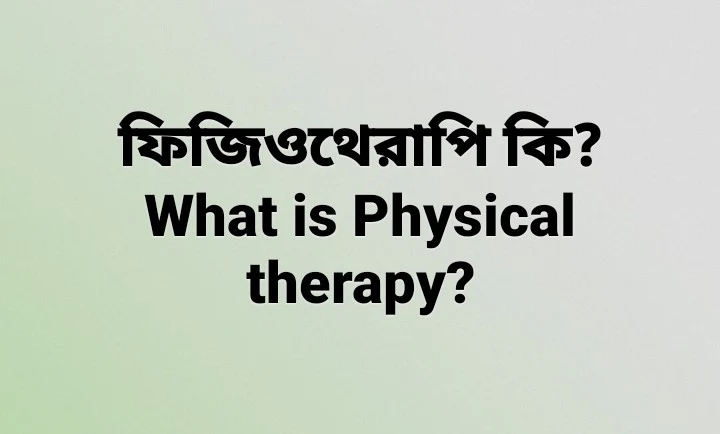 ফিজিওথেরাপি কি?
What is Physical therapy?